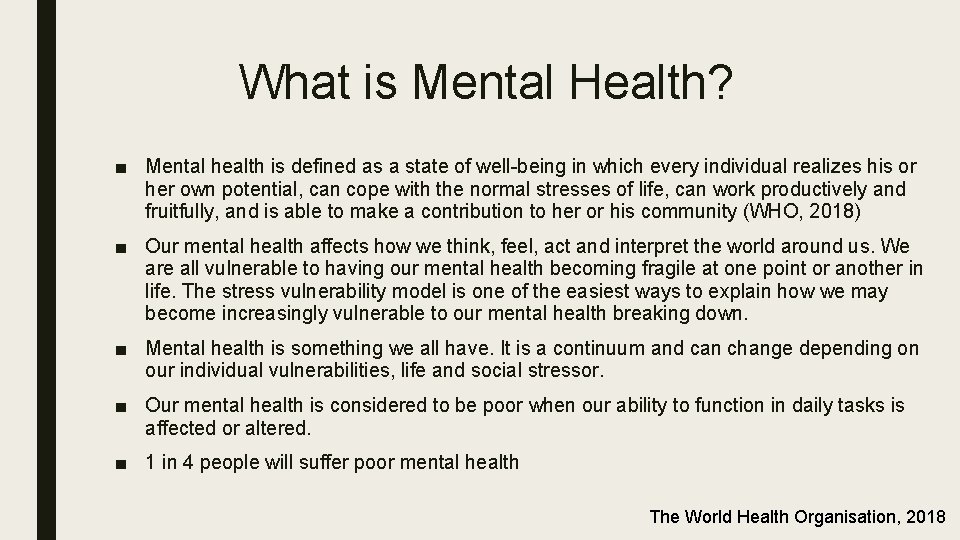 What is Mental Health?

■ Mental health is defined as a state of well-being in which every individual realizes his or her own potential, can cope with the normal stresses of life, can work productively and fruitfully, and is able to make a contribution to her or his community (WHO, 2018)

■ Our mental health affects how we think, feel, act and interpret the world around us. We are all vulnerable to having our mental health becoming fragile at one point or another in life. The stress vulnerability model is one of the easiest ways to explain how we may become increasingly vulnerable to our mental health breaking down.

■ Mental health is something we all have. It is a continuum and can change depending on our individual vulnerabilities, life and social stressor.

■ Our mental health is considered to be poor when our ability to function in daily tasks is affected or altered.

■ 1 in 4 people will suffer poor mental health

The World Health Organisation, 2018